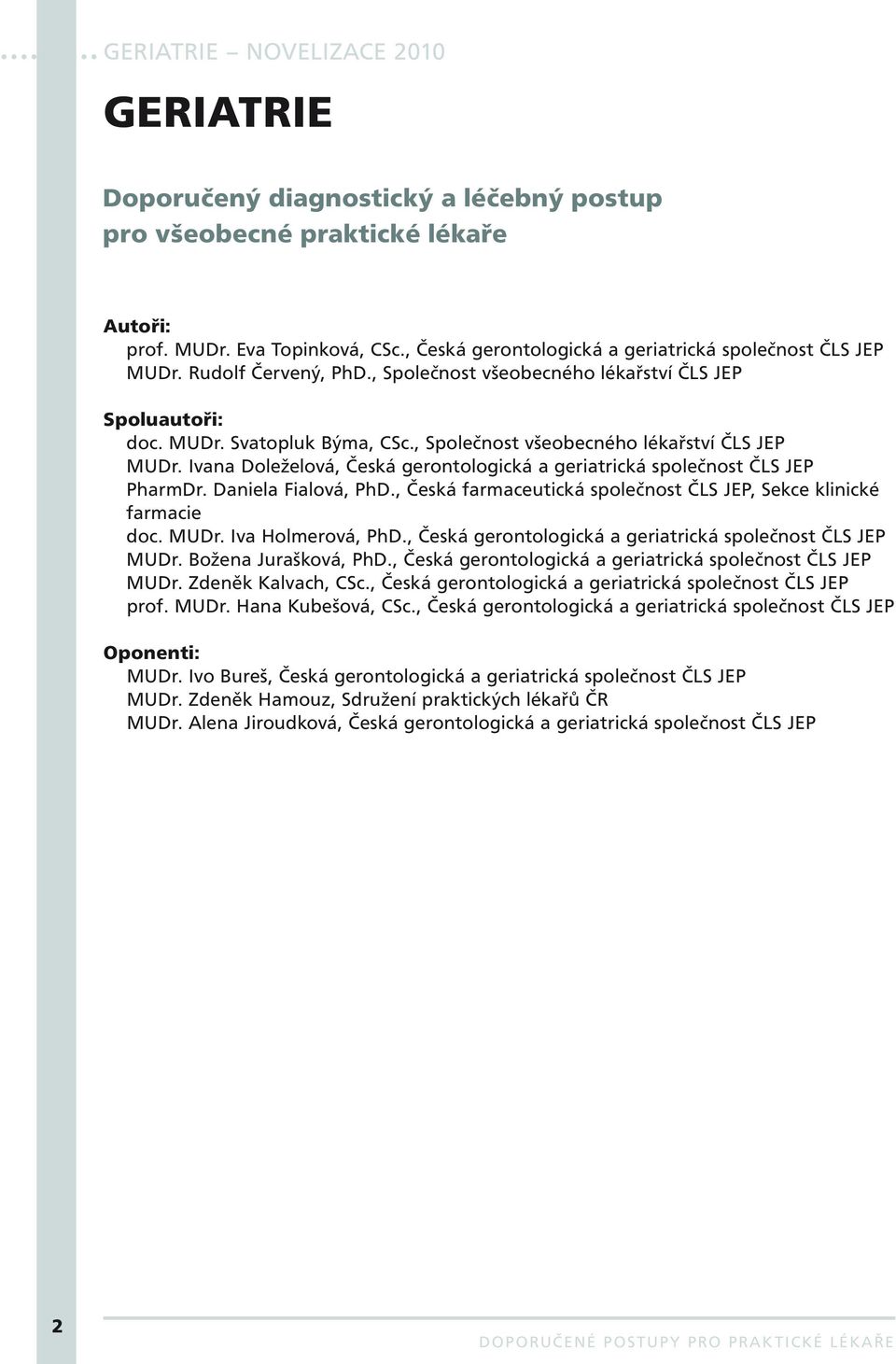 GERIATRIE – NOVELIZACE 2010

GERIATRIE

Doporučený diagnostický a léčebný postup pro všeobecné praktické lékaře

Autoři:
prof. MUDr. Eva Topinková, CSc., Česká gerontologická a geriatrická společnost ČLS JEP
MUDr. Rudolf Červený, PhD., Společnost všeobecného lékařství ČLS JEP

Spoluautoři:
doc. MUDr. Svatopluk Býma, CSc., Společnost všeobecného lékařství ČLS JEP
MUDr. Ivana Doleželová, Česká gerontologická a geriatrická společnost ČLS JEP
PharmDr. Daniela Fialová, PhD., Česká farmaceutická společnost ČLS JEP, Sekce klinické farmacie
doc. MUDr. Iva Holmerová, PhD., Česká gerontologická a geriatrická společnost ČLS JEP
MUDr. Božena Jurašková, PhD., Česká gerontologická a geriatrická společnost ČLS JEP
MUDr. Zdeněk Kalvach, CSc., Česká gerontologická a geriatrická společnost ČLS JEP
prof. MUDr. Hana Kubešová, CSc., Česká gerontologická a geriatrická společnost ČLS JEP

Oponenti:
MUDr. Ivo Bureš, Česká gerontologická a geriatrická společnost ČLS JEP
MUDr. Zdeněk Hamouz, Sdružení praktických lékařů ČR
MUDr. Alena Jiroudková, Česká gerontologická a geriatrická společnost ČLS JEP

2

DOPORUČENÉ POSTUPY PRO PRAKTICKÉ LÉKAŘE